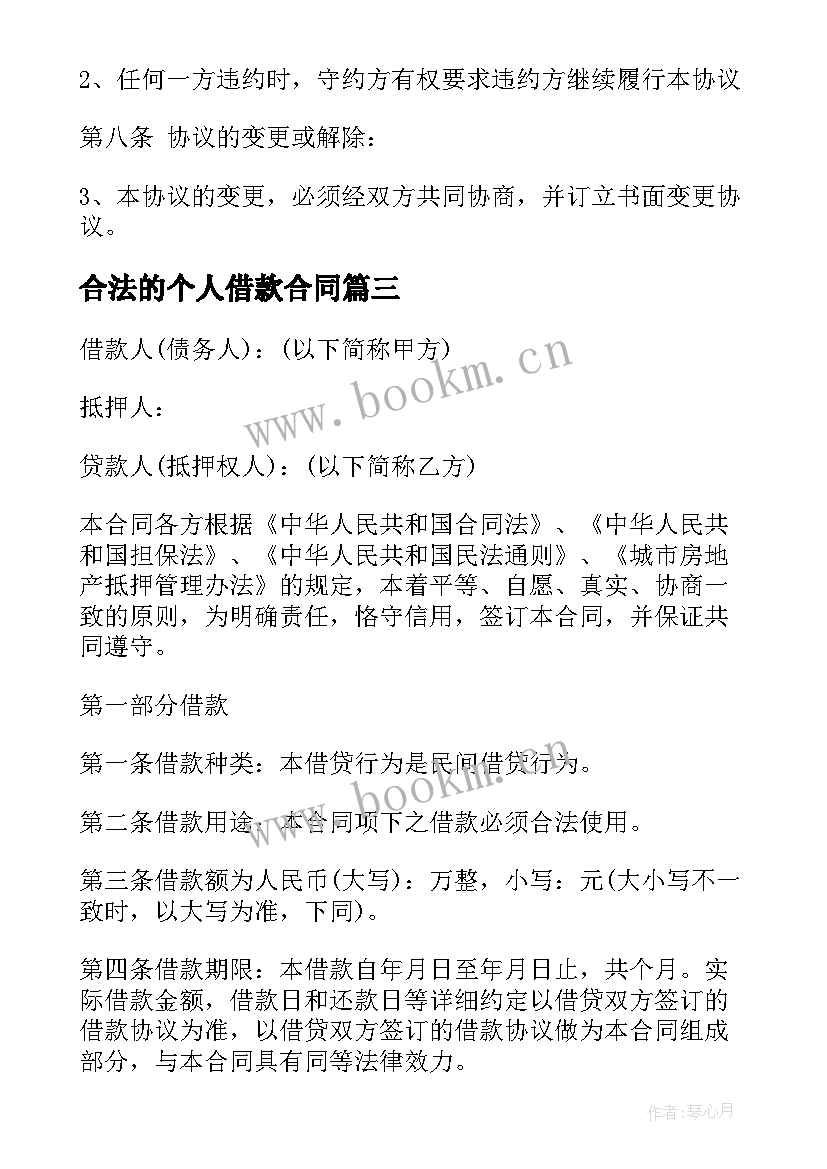 2、任何一方违约时，守约方有权要求违约方继续履行本协议

第八条 协议的变更或解除：

3、本协议的变更，必须经双方共同协商，并订立书面变更协议。

合法的个人借款合同篇三

借款人(债务人)：(以下简称甲方)

抵押人：

贷款人(抵押权人)：(以下简称乙方)

本合同各方根据《中华人民共和国合同法》、《中华人民共和国担保法》、《中华人民共和国民法通则》、《城市房地产抵押管理办法》的规定，本着平等、自愿、真实、协商一致的原则，为明确责任，恪守信用，签订本合同，并保证共同遵守。

第一部分借款

第一条借款种类：本借贷行为是民间借贷行为。

第二条借款用途：本合同项下之借款必须合法使用。

第三条借款额为人民币(大写)：万整，小写：元(大小写不一致时，以大写为准，下同)。

第四条借款期限：本借款自年月日至年月日止，共个月。实际借款金额，借款日和还款日等详细约定以借贷双方签订的借款协议为准，以借贷双方签订的借款协议做为本合同组成部分，与本合同具有同等法律效力。

www.bookm.cn

www.bookm.cn

作者:琴心月